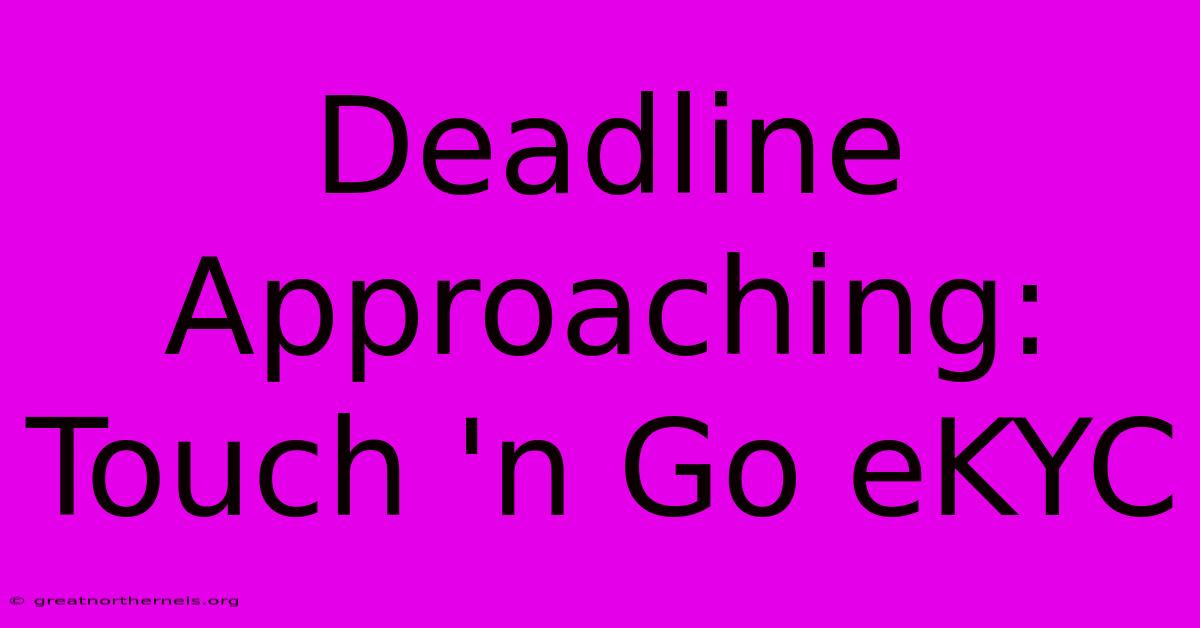 Deadline Approaching: Touch 'n Go eKYC

© greatnorthernels.org